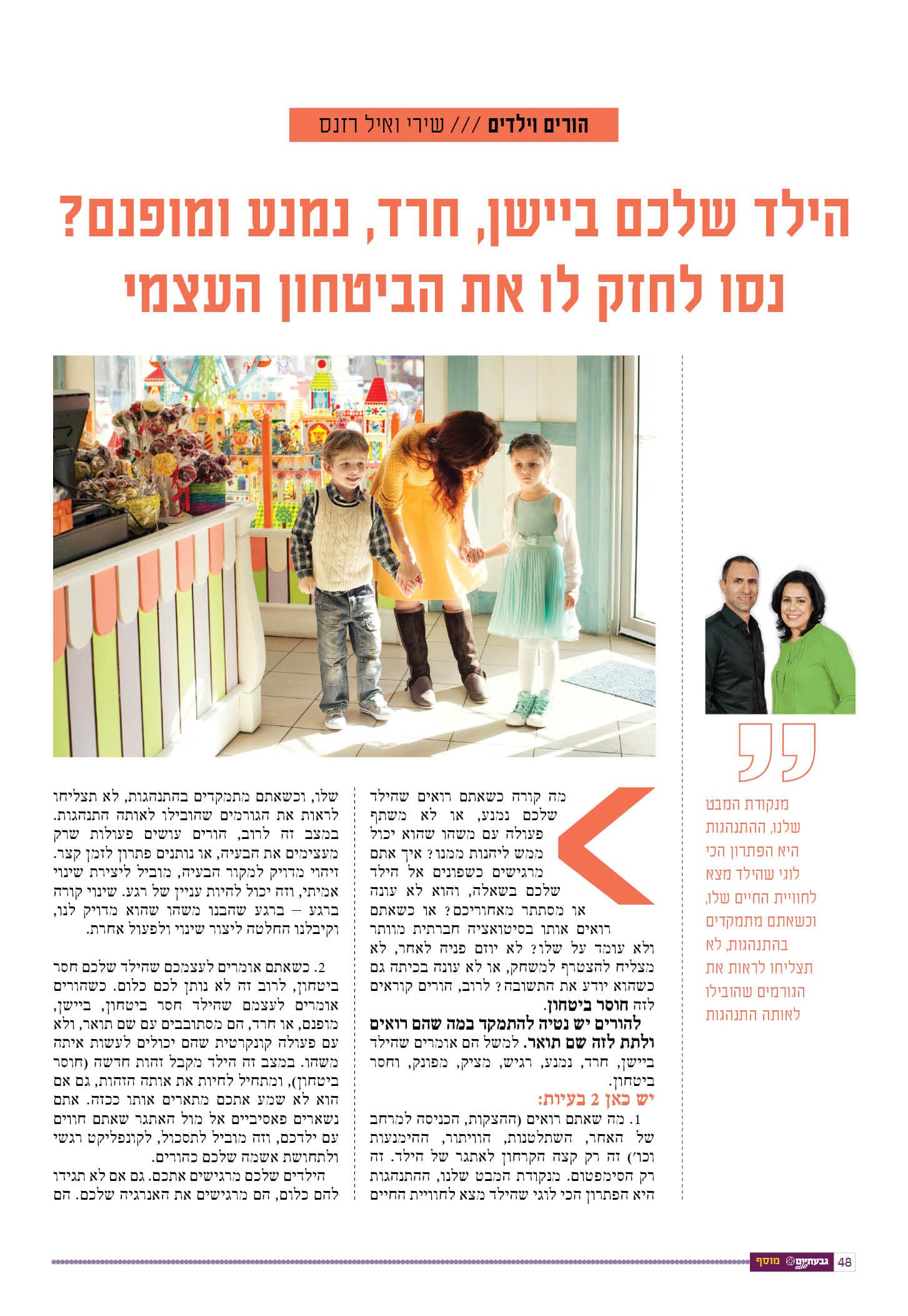 הורים וילדים /// שירי ואיל רזנס

הילד שלכם ביישן, חרד, נמנע ומופנם? נסו לחזק לו את הביטחון העצמי

מנקודת המבט שלנו, ההתנהגות היא הפתרון הכי לוגי שהילד מצא לחוויית החיים שלו, וכשאתם מתמקדים בהתנהגות, לא תצליחו לראות את הגורמים שהובילו לאותה התנהגות

מה קורה כשאתם רואים שהילד שלכם נמנע, או לא משתף פעולה עם משהו שהוא יכול ממש ליהנות ממנו? איך אתם מרגישים כשפונים אל הילד שלכם בשאלה, והוא לא עונה או מסתתר מאחוריכם? או כשאתם רואים אותו בסיטואציה חברתית מוותר ולא עומד על שלו? לא יוזם פניה לאחר, לא מצליח להצטרף למשחק, או לא עונה בכיתה גם כשהוא יודע את התשובה? לרוב, הורים קוראים לזה חוסר ביטחון.

להורים יש נטיה להתמקד במה שהם רואים ולתת לזה שם תואר. למשל הם אומרים שהילד ביישן, חרד, נמנע, רגיש, מציק, מפונק, וחסר ביטחון.

יש כאן 2 בעיות:

1. מה שאתם רואים (ההצקות, הכניסה למרחב של האחר, השתלטנות, הוויתור, ההימנעות וכו') זה רק קצה הקרחון לאתגר של הילד. זה רק הסימפטום. מנקודת המבט שלנו, ההתנהגות היא הפתרון הכי לוגי שהילד מצא לחוויית החיים שלו, וכשאתם מתמקדים בהתנהגות, לא תצליחו לראות את הגורמים שהובילו לאותה התנהגות. במצב זה לרוב, הורים עושים פעולות שרק מעצימים את הבעיה, או נותנים פתרון לזמן קצר. זיהוי מדויק למקור הבעיה, מוביל ליצירת שינוי אמיתי, וזה יכול להיות עניין של רגע. שינוי קורה ברגע – ברגע שהבנו משהו שהוא מדויק לנו, וקיבלנו החלטה ליצור שינוי ולפעול אחרת.

2. כשאתם אומרים לעצמכם שהילד שלכם חסר ביטחון, לרוב זה לא נותן לכם כלום. כשהורים אומרים לעצמם שהילד חסר ביטחון, ביישן, מופנם, או חרד, הם מסתובבים עם שם תואר, ולא עם פעולה קונקרטית שהם יכולים לעשות איתה משהו. במצב זה הילד מקבל זהות חדשה (חוסר ביטחון), ומתחיל לחיות את אותה הזהות, גם אם הוא לא שמע אתכם מתארים אותו ככזה. אתם נשארים פאסיביים אל מול האתגר שאתם חווים עם ילדכם, וזה מוביל לתסכול, לקונפליקט רגשי ולתחושת אשמה שלכם כהורים.

הילדים שלכם מרגישים אתכם. גם אם לא תגידו להם כלום, הם מרגישים את האנרגיה שלכם. הם

48 גבעתיים מוסף